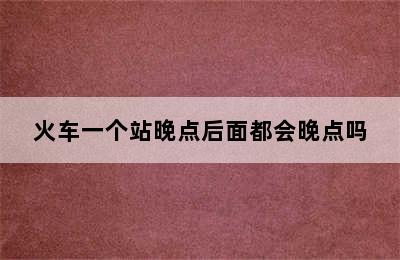 火车一个站晚点后面都会晚点吗